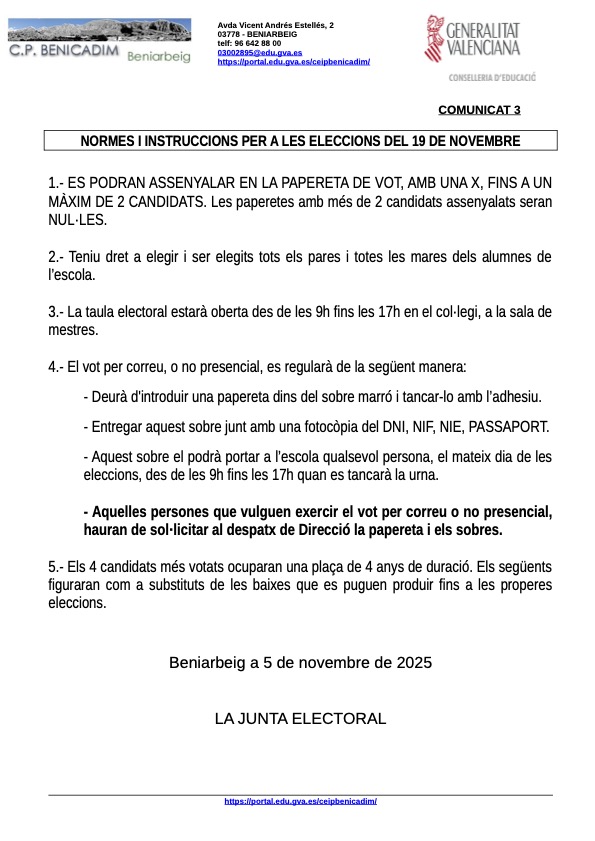 C.P. BENICADIM Beniarbeig

Avda Vicent Andrés Estellés, 2
03778 - BENIARBEIG
telf: 96 642 88 00
03002895@edu.gva.es
https://portal.edu.gva.es/ceipbenicadim/

GENERALITAT VALENCIANA
CONSELLERIA D'EDUCACIÓ

COMUNICAT 3

NORMES I INSTRUCCIONS PER A LES ELECCIONS DEL 19 DE NOVEMBRE

1.- ES PODRAN ASSENYALAR EN LA PAPERETA DE VOT, AMB UNA X, FINS A UN MÀXIM DE 2 CANDIDATS. Les paperetes amb més de 2 candidats assenyalats seran NUL·LES.

2.- Teniu dret a elegir i ser elegits tots els pares i totes les mares dels alumnes de l'escola.

3.- La taula electoral estarà oberta des de les 9h fins les 17h en el col·legi, a la sala de mestres.

4.- El vot per correu, o no presencial, es regularà de la següent manera:

- Deurà d'introduir una papereta dins del sobre marró i tancar-lo amb l'adhesiu.

- Entregar aquest sobre junt amb una fotocòpia del DNI, NIF, NIE, PASSAPORT.

- Aquest sobre el podrà portar a l'escola qualsevol persona, el mateix dia de les eleccions, des de les 9h fins les 17h quan es tancarà la urna.

- Aquelles persones que vulguen exercir el vot per correu o no presencial, hauran de sol·licitar al despatx de Direcció la papereta i els sobres.

5.- Els 4 candidats més votats ocuparan una plaça de 4 anys de duració. Els següents figuraran com a substituts de les baixes que es puguen produir fins a les properes eleccions.

Beniarbeig a 5 de novembre de 2025

LA JUNTA ELECTORAL

https://portal.edu.gva.es/ceipbenicadim/